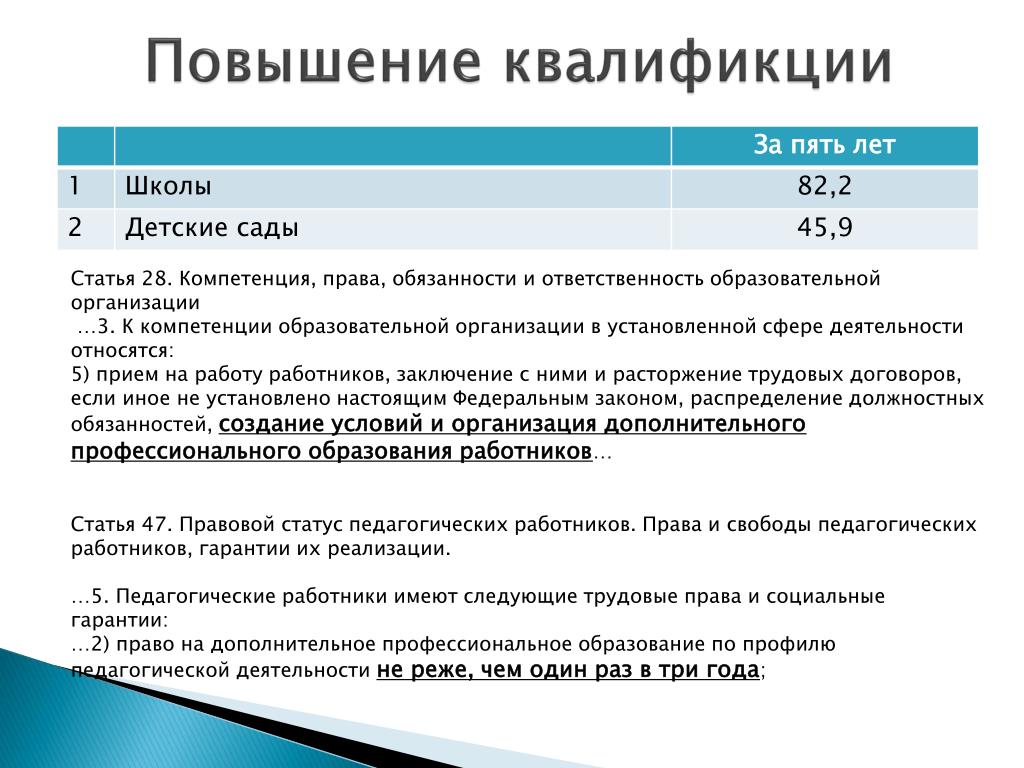 Повышение квалификции

|  |  | За пять лет |
|---|---|---|
| 1 | Школы | 82,2 |
| 2 | Детские сады | 45,9 |

Статья 28. Компетенция, права, обязанности и ответственность образовательной организации
…3. К компетенции образовательной организации в установленной сфере деятельности относятся:
5) прием на работу работников, заключение с ними и расторжение трудовых договоров, если иное не установлено настоящим Федеральным законом, распределение должностных обязанностей, создание условий и организация дополнительного профессионального образования работников…

Статья 47. Правовой статус педагогических работников. Права и свободы педагогических работников, гарантии их реализации.

…5. Педагогические работники имеют следующие трудовые права и социальные гарантии:
…2) право на дополнительное профессиональное образование по профилю педагогической деятельности не реже, чем один раз в три года;